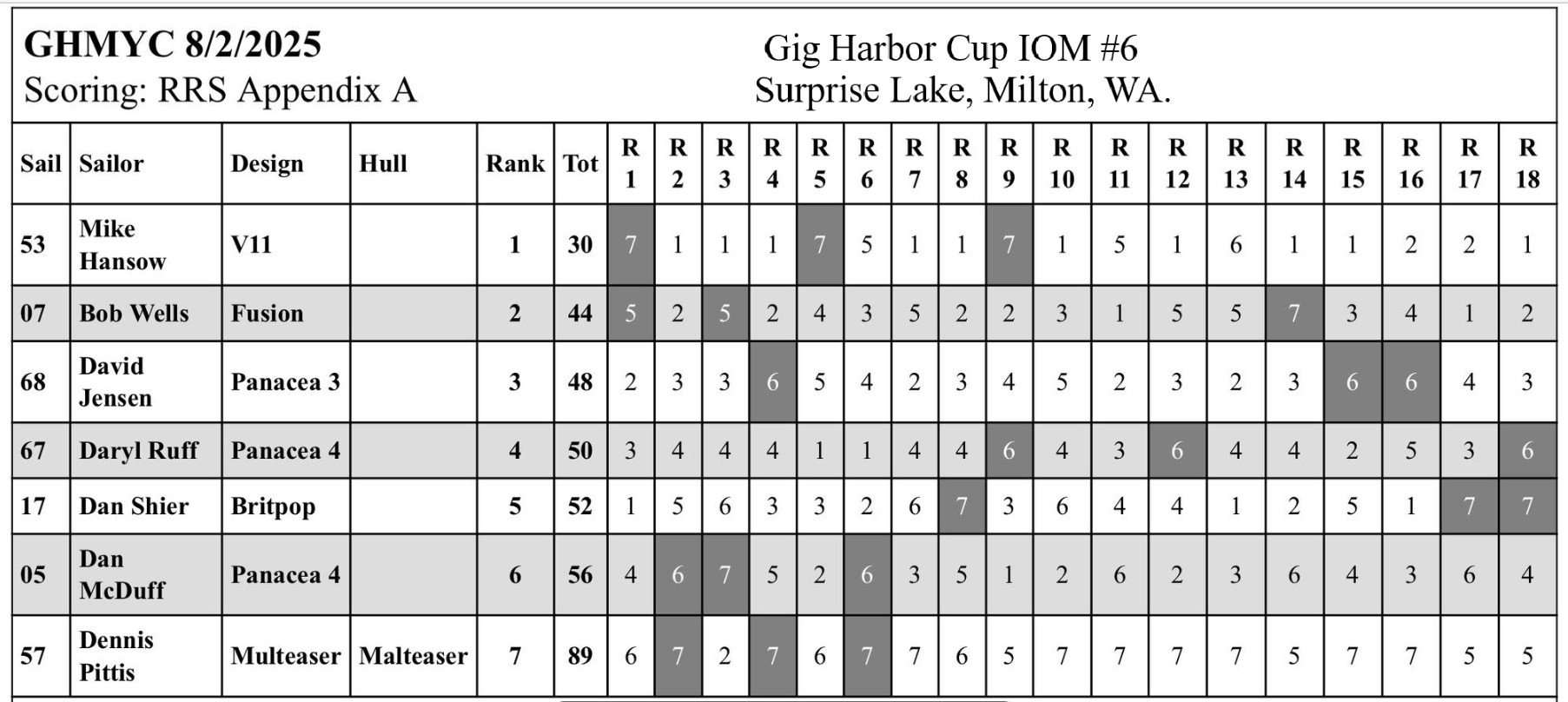 GHMYC 8/2/2025
Scoring: RRS Appendix A

Gig Harbor Cup IOM #6
Surprise Lake, Milton, WA.

| Sail | Sailor | Design | Hull | Rank | Tot | R 1 | R 2 | R 3 | R 4 | R 5 | R 6 | R 7 | R 8 | R 9 | R 10 | R 11 | R 12 | R 13 | R 14 | R 15 | R 16 | R 17 | R 18 |
|---|---|---|---|---|---|---|---|---|---|---|---|---|---|---|---|---|---|---|---|---|---|---|---|
| 53 | Mike Hansow | V11 | | 1 | 30 | 7 | 1 | 1 | 1 | 7 | 5 | 1 | 1 | 7 | 1 | 5 | 1 | 6 | 1 | 1 | 2 | 2 | 1 |
| 07 | Bob Wells | Fusion | | 2 | 44 | 5 | 2 | 5 | 2 | 4 | 3 | 5 | 2 | 2 | 3 | 1 | 5 | 5 | 7 | 3 | 4 | 1 | 2 |
| 68 | David Jensen | Panacea 3 | | 3 | 48 | 2 | 3 | 3 | 6 | 5 | 4 | 2 | 3 | 4 | 5 | 2 | 3 | 2 | 3 | 6 | 6 | 4 | 3 |
| 67 | Daryl Ruff | Panacea 4 | | 4 | 50 | 3 | 4 | 4 | 4 | 1 | 1 | 4 | 4 | 6 | 4 | 3 | 6 | 4 | 4 | 2 | 5 | 3 | 6 |
| 17 | Dan Shier | Britpop | | 5 | 52 | 1 | 5 | 6 | 3 | 3 | 2 | 6 | 7 | 3 | 6 | 4 | 4 | 1 | 2 | 5 | 1 | 7 | 7 |
| 05 | Dan McDuff | Panacea 4 | | 6 | 56 | 4 | 6 | 7 | 5 | 2 | 6 | 3 | 5 | 1 | 2 | 6 | 2 | 3 | 6 | 4 | 3 | 6 | 4 |
| 57 | Dennis Pittis | Multeaser | Malteaser | 7 | 89 | 6 | 7 | 2 | 7 | 6 | 7 | 7 | 6 | 5 | 7 | 7 | 7 | 7 | 5 | 7 | 7 | 5 | 5 |